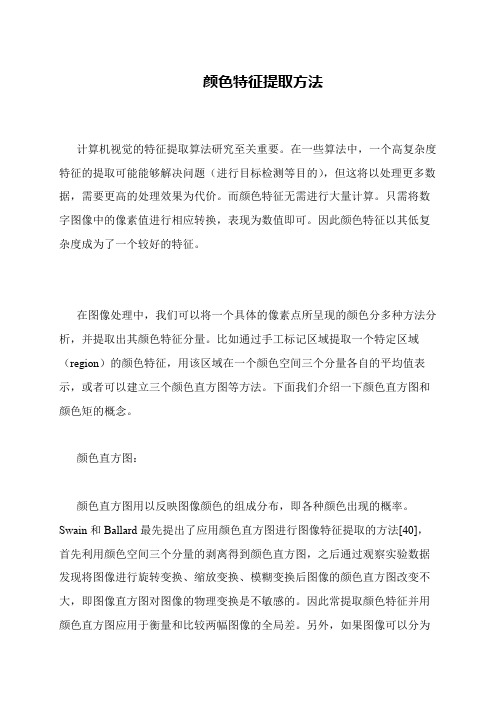 颜色特征提取方法

计算机视觉的特征提取算法研究至关重要。在一些算法中，一个高复杂度特征的提取可能能够解决问题（进行目标检测等目的），但这将以处理更多数据，需要更高的处理效果为代价。而颜色特征无需进行大量计算。只需将数字图像中的像素值进行相应转换，表现为数值即可。因此颜色特征以其低复杂度成为了一个较好的特征。

在图像处理中，我们可以将一个具体的像素点所呈现的颜色分多种方法分析，并提取出其颜色特征分量。比如通过手工标记区域提取一个特定区域（region）的颜色特征，用该区域在一个颜色空间三个分量各自的平均值表示，或者可以建立三个颜色直方图等方法。下面我们介绍一下颜色直方图和颜色矩的概念。

颜色直方图：

颜色直方图用以反映图像颜色的组成分布，即各种颜色出现的概率。Swain 和 Ballard 最先提出了应用颜色直方图进行图像特征提取的方法[40]，首先利用颜色空间三个分量的剥离得到颜色直方图，之后通过观察实验数据发现将图像进行旋转变换、缩放变换、模糊变换后图像的颜色直方图改变不大，即图像直方图对图像的物理变换是不敏感的。因此常提取颜色特征并用颜色直方图应用于衡量和比较两幅图像的全局差。另外，如果图像可以分为